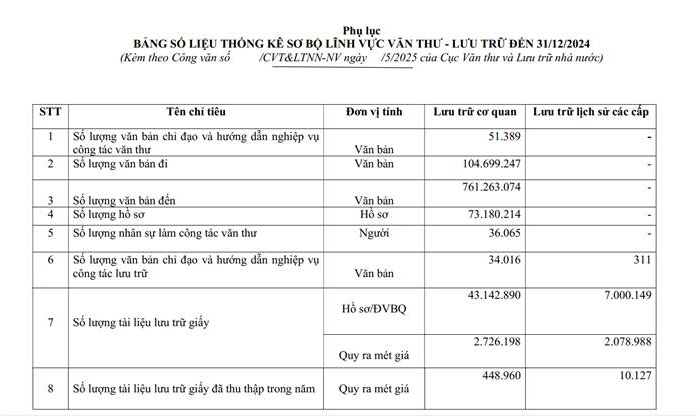 Phụ lục
BẢNG SỐ LIỆU THỐNG KÊ SƠ BỘ LĨNH VỰC VĂN THƯ - LƯU TRỮ ĐẾN 31/12/2024
(Kèm theo Công văn số /CVT&LTNN-NV ngày /5/2025 của Cục Văn thư và Lưu trữ nhà nước)

| STT | Tên chỉ tiêu | Đơn vị tính | Lưu trữ cơ quan | Lưu trữ lịch sử các cấp |
|---|---|---|---|---|
| 1 | Số lượng văn bản chỉ đạo và hướng dẫn nghiệp vụ công tác văn thư | Văn bản | 51.389 | - |
| 2 | Số lượng văn bản đi | Văn bản | 104.699.247 | - |
| 3 | Số lượng văn bản đến | Văn bản | 761.263.074 | - |
| 4 | Số lượng hồ sơ | Hồ sơ | 73.180.214 | - |
| 5 | Số lượng nhân sự làm công tác văn thư | Người | 36.065 | - |
| 6 | Số lượng văn bản chỉ đạo và hướng dẫn nghiệp vụ công tác lưu trữ | Văn bản | 34.016 | 311 |
| 7 | Số lượng tài liệu lưu trữ giấy | Hồ sơ/ĐVBQ | 43.142.890 | 7.000.149 |
| | | Quy ra mét giá | 2.726.198 | 2.078.988 |
| 8 | Số lượng tài liệu lưu trữ giấy đã thu thập trong năm | Quy ra mét giá | 448.960 | 10.127 |